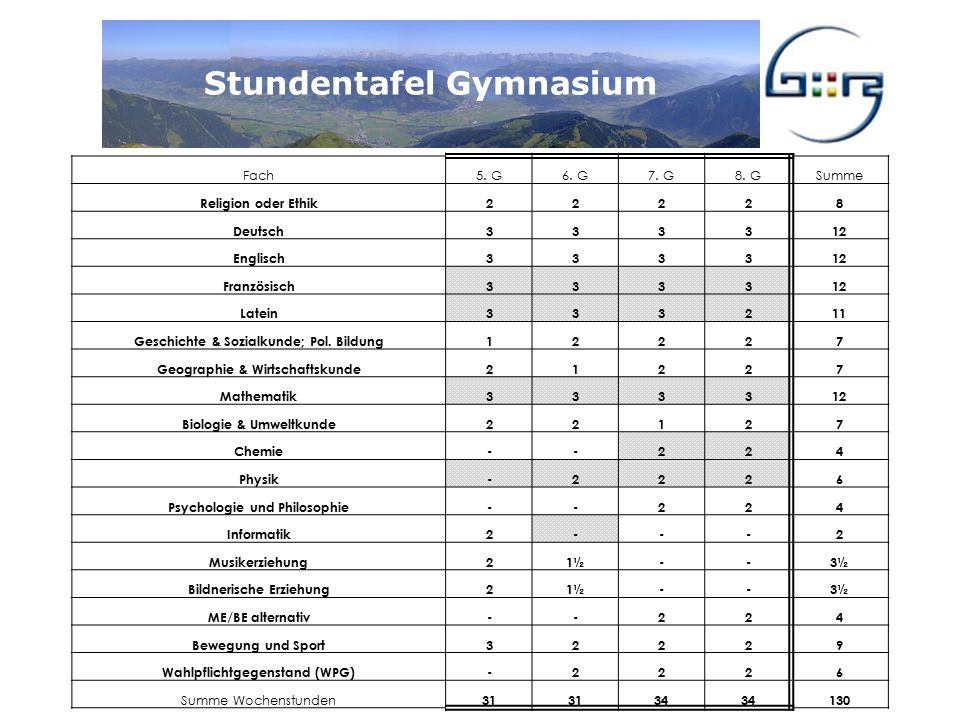 Stundentafel Gymnasium

| Fach | 5. G | 6. G | 7. G | 8. G | Summe |
|---|---|---|---|---|---|
| Religion oder Ethik | 2 | 2 | 2 | 2 | 8 |
| Deutsch | 3 | 3 | 3 | 3 | 12 |
| Englisch | 3 | 3 | 3 | 3 | 12 |
| Französisch | 3 | 3 | 3 | 3 | 12 |
| Latein | 3 | 3 | 3 | 2 | 11 |
| Geschichte & Sozialkunde; Pol. Bildung | 1 | 2 | 2 | 2 | 7 |
| Geographie & Wirtschaftskunde | 2 | 1 | 2 | 2 | 7 |
| Mathematik | 3 | 3 | 3 | 3 | 12 |
| Biologie & Umweltkunde | 2 | 2 | 1 | 2 | 7 |
| Chemie | - | - | 2 | 2 | 4 |
| Physik | - | 2 | 2 | 2 | 6 |
| Psychologie und Philosophie | - | - | 2 | 2 | 4 |
| Informatik | 2 | - | - | - | 2 |
| Musikerziehung | 2 | 1½ | - | - | 3½ |
| Bildnerische Erziehung | 2 | 1½ | - | - | 3½ |
| ME/BE alternativ | - | - | 2 | 2 | 4 |
| Bewegung und Sport | 3 | 2 | 2 | 2 | 9 |
| Wahlpflichtgegenstand (WPG) | - | 2 | 2 | 2 | 6 |
| Summe Wochenstunden | 31 | 31 | 34 | 34 | 130 |